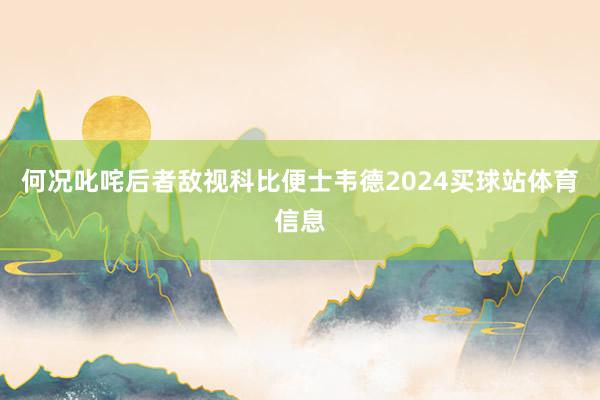 何况叱咤后者敌视科比便士韦德2024买球站体育信息